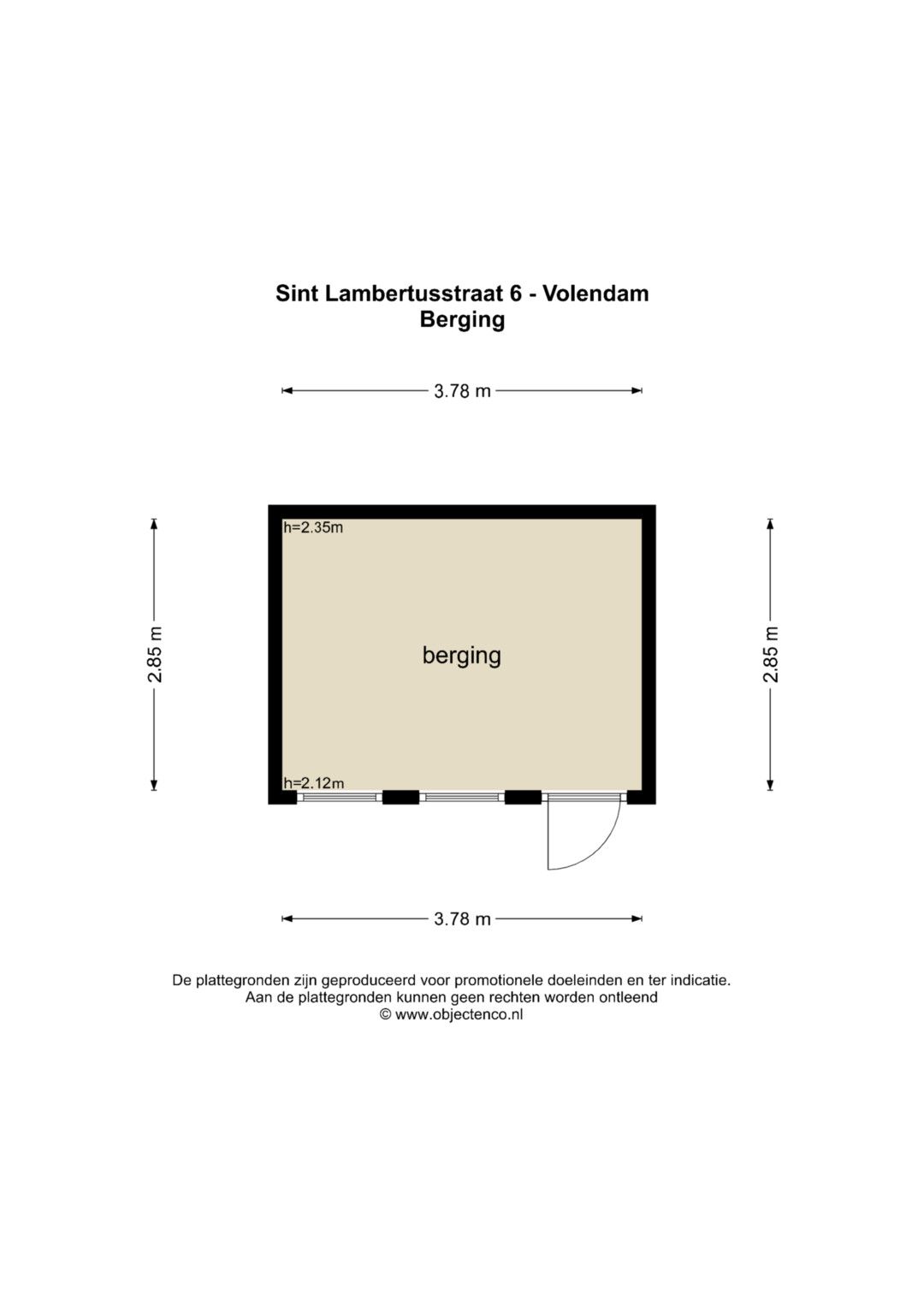 Sint Lambertusstraat 6 - Volendam
Berging

3.78 m

2.85 m

h=2.35m

berging

h=2.12m

2.85 m

3.78 m

De plattegronden zijn geproduceerd voor promotionele doeleinden en ter indicatie.
Aan de plattegronden kunnen geen rechten worden ontleend
© www.objectenco.nl